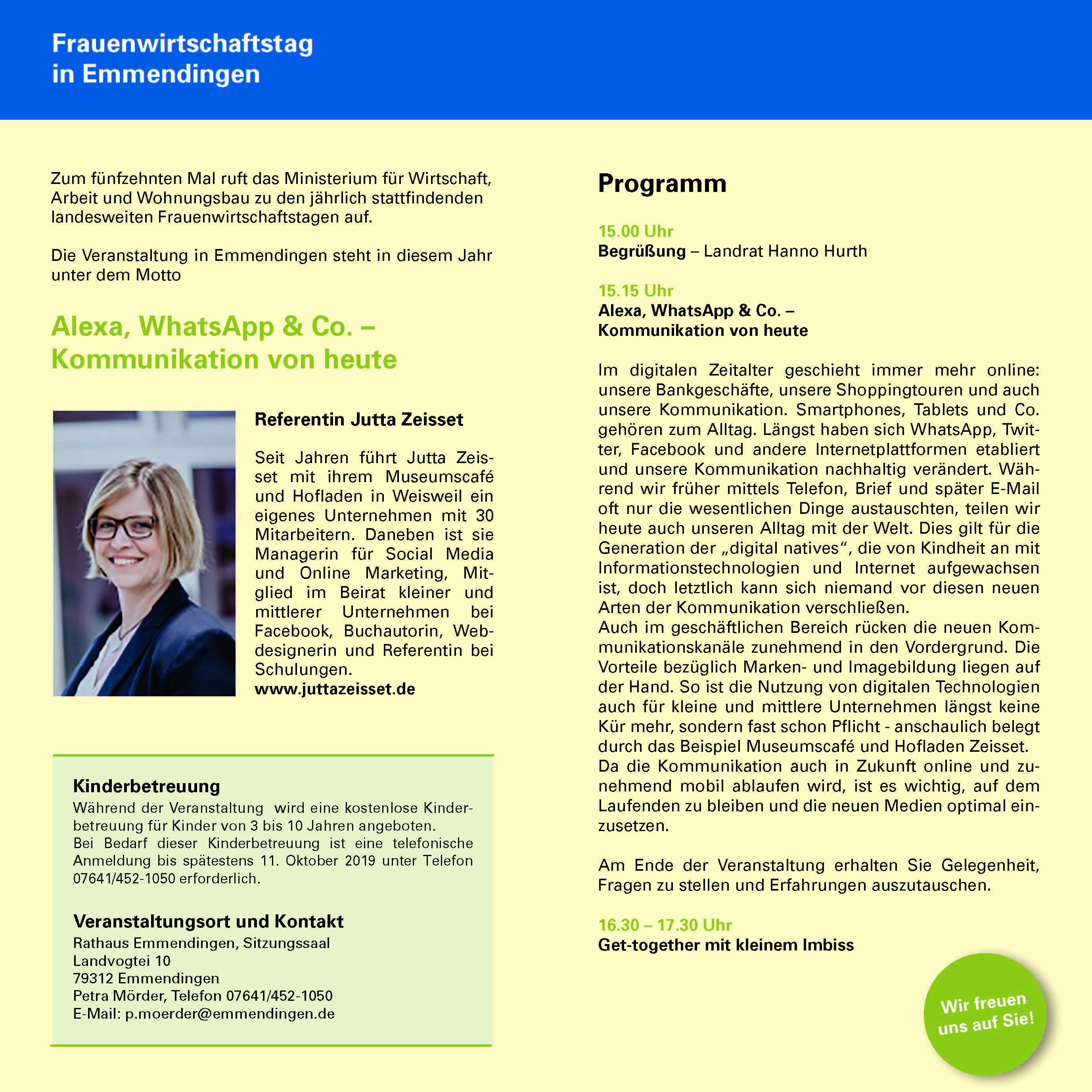 Frauenwirtschaftstag in Emmendingen

Zum fünfzehnten Mal ruft das Ministerium für Wirtschaft, Arbeit und Wohnungsbau zu den jährlich stattfindenden landesweiten Frauenwirtschaftstagen auf.

Die Veranstaltung in Emmendingen steht in diesem Jahr unter dem Motto

Alexa, WhatsApp & Co. – Kommunikation von heute

Referentin Jutta Zeisset

Seit Jahren führt Jutta Zeisset mit ihrem Museumscafé und Hofladen in Weisweil ein eigenes Unternehmen mit 30 Mitarbeitern. Daneben ist sie Managerin für Social Media und Online Marketing, Mitglied im Beirat kleiner und mittlerer Unternehmen bei Facebook, Buchautorin, Webdesignerin und Referentin bei Schulungen.
www.juttazeisset.de

Kinderbetreuung
Während der Veranstaltung wird eine kostenlose Kinderbetreuung für Kinder von 3 bis 10 Jahren angeboten.
Bei Bedarf dieser Kinderbetreuung ist eine telefonische Anmeldung bis spätestens 11. Oktober 2019 unter Telefon 07641/452-1050 erforderlich.

Veranstaltungsort und Kontakt
Rathaus Emmendingen, Sitzungssaal
Landvogtei 10
79312 Emmendingen
Petra Mörder, Telefon 07641/452-1050
E-Mail: p.moerder@emmendingen.de

Programm

15.00 Uhr
Begrüßung – Landrat Hanno Hurth

15.15 Uhr
Alexa, WhatsApp & Co. – Kommunikation von heute

Im digitalen Zeitalter geschieht immer mehr online: unsere Bankgeschäfte, unsere Shoppingtouren und auch unsere Kommunikation. Smartphones, Tablets und Co. gehören zum Alltag. Längst haben sich WhatsApp, Twitter, Facebook und andere Internetplattformen etabliert und unsere Kommunikation nachhaltig verändert. Während wir früher mittels Telefon, Brief und später E-Mail oft nur die wesentlichen Dinge austauschten, teilen wir heute auch unseren Alltag mit der Welt. Dies gilt für die Generation der „digital natives“, die von Kindheit an mit Informationstechnologien und Internet aufgewachsen ist, doch letztlich kann sich niemand vor diesen neuen Arten der Kommunikation verschließen.
Auch im geschäftlichen Bereich rücken die neuen Kommunikationskanäle zunehmend in den Vordergrund. Die Vorteile bezüglich Marken- und Imagebildung liegen auf der Hand. So ist die Nutzung von digitalen Technologien auch für kleine und mittlere Unternehmen längst keine Kür mehr, sondern fast schon Pflicht - anschaulich belegt durch das Beispiel Museumscafé und Hofladen Zeisset.
Da die Kommunikation auch in Zukunft online und zunehmend mobil ablaufen wird, ist es wichtig, auf dem Laufenden zu bleiben und die neuen Medien optimal einzusetzen.

Am Ende der Veranstaltung erhalten Sie Gelegenheit, Fragen zu stellen und Erfahrungen auszutauschen.

16.30 – 17.30 Uhr
Get-together mit kleinem Imbiss

Wir freuen uns auf Sie!